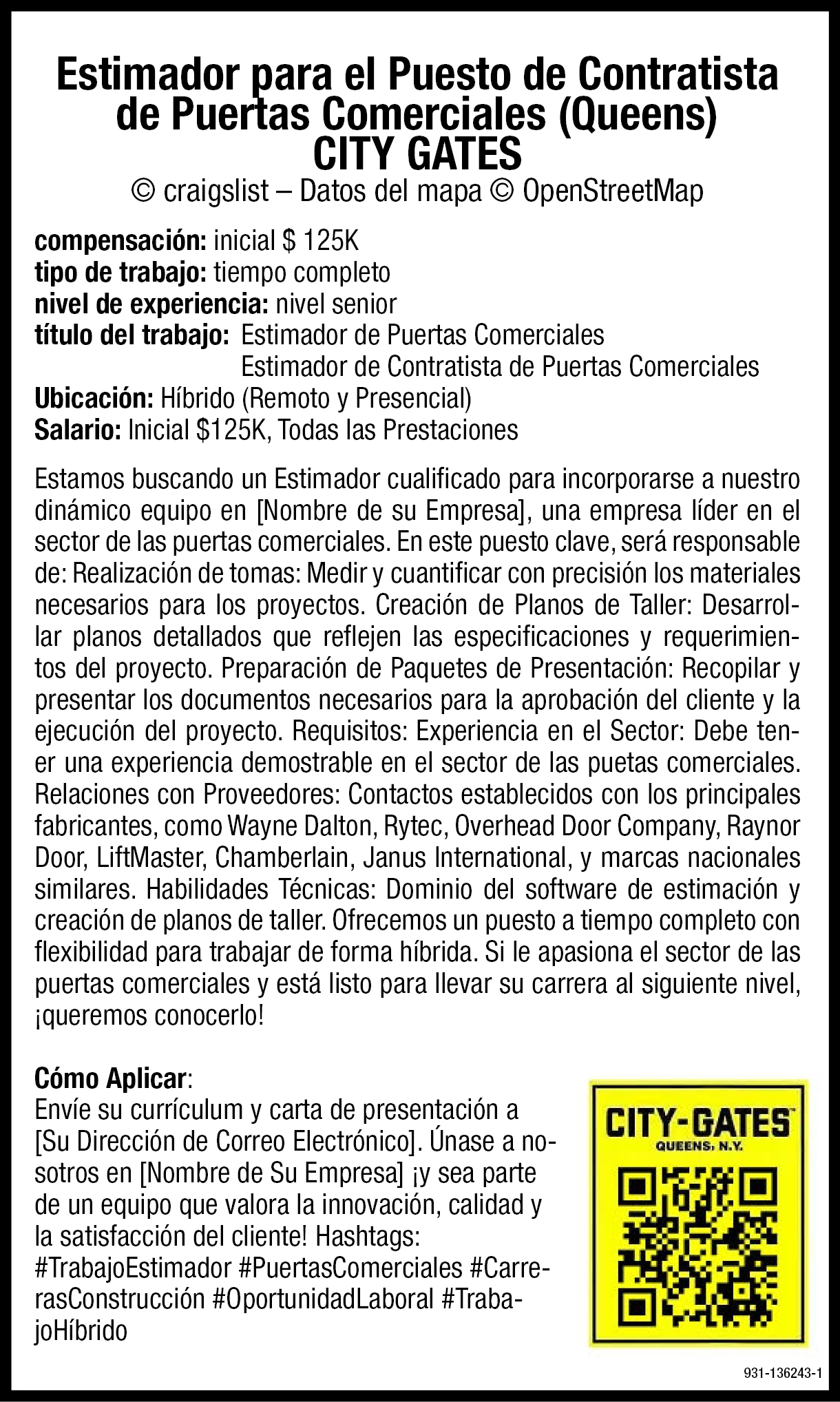 Estimador para el Puesto de Contratista de Puertas Comerciales (Queens)
CITY GATES
© craigslist – Datos del mapa © OpenStreetMap

compensación: inicial $ 125K
tipo de trabajo: tiempo completo
nivel de experiencia: nivel senior
título del trabajo: Estimador de Puertas Comerciales
Estimador de Contratista de Puertas Comerciales
Ubicación: Híbrido (Remoto y Presencial)
Salario: Inicial $125K, Todas las Prestaciones

Estamos buscando un Estimador cualificado para incorporarse a nuestro dinámico equipo en [Nombre de su Empresa], una empresa líder en el sector de las puertas comerciales. En este puesto clave, será responsable de: Realización de tomas: Medir y cuantificar con precisión los materiales necesarios para los proyectos. Creación de Planos de Taller: Desarrollar planos detallados que reflejen las especificaciones y requerimientos del proyecto. Preparación de Paquetes de Presentación: Recopilar y presentar los documentos necesarios para la aprobación del cliente y la ejecución del proyecto. Requisitos: Experiencia en el Sector: Debe tener una experiencia demostrable en el sector de las puetas comerciales. Relaciones con Proveedores: Contactos establecidos con los principales fabricantes, como Wayne Dalton, Rytec, Overhead Door Company, Raynor Door, LiftMaster, Chamberlain, Janus International, y marcas nacionales similares. Habilidades Técnicas: Dominio del software de estimación y creación de planos de taller. Ofrecemos un puesto a tiempo completo con flexibilidad para trabajar de forma híbrida. Si le apasiona el sector de las puertas comerciales y está listo para llevar su carrera al siguiente nivel, ¡queremos conocerlo!

Cómo Aplicar:
Envíe su currículum y carta de presentación a [Su Dirección de Correo Electrónico]. Únase a nosotros en [Nombre de Su Empresa] ¡y sea parte de un equipo que valora la innovación, calidad y la satisfacción del cliente! Hashtags: #TrabajoEstimador #PuertasComerciales #CarrerasConstrucción #OportunidadLaboral #TrabajoHíbrido

CITY-GATES
QUEENS, N.Y.

931-136243-1